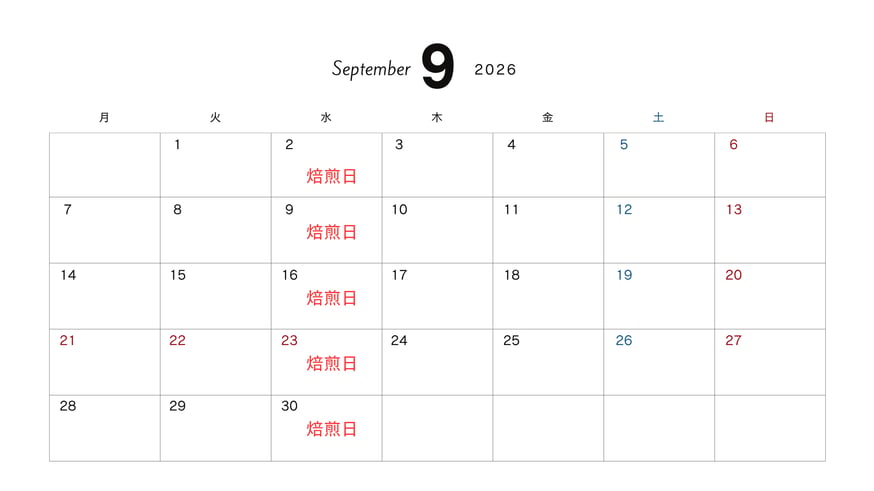 September 9 2026

| 月 | 火 | 水 | 木 | 金 | 土 | 日 |
|---|---|---|---|---|---|---|
|  | 1 | 2 焙煎日 | 3 | 4 | 5 | 6 |
| 7 | 8 | 9 焙煎日 | 10 | 11 | 12 | 13 |
| 14 | 15 | 16 焙煎日 | 17 | 18 | 19 | 20 |
| 21 | 22 | 23 焙煎日 | 24 | 25 | 26 | 27 |
| 28 | 29 | 30 焙煎日 |  |  |  |  |